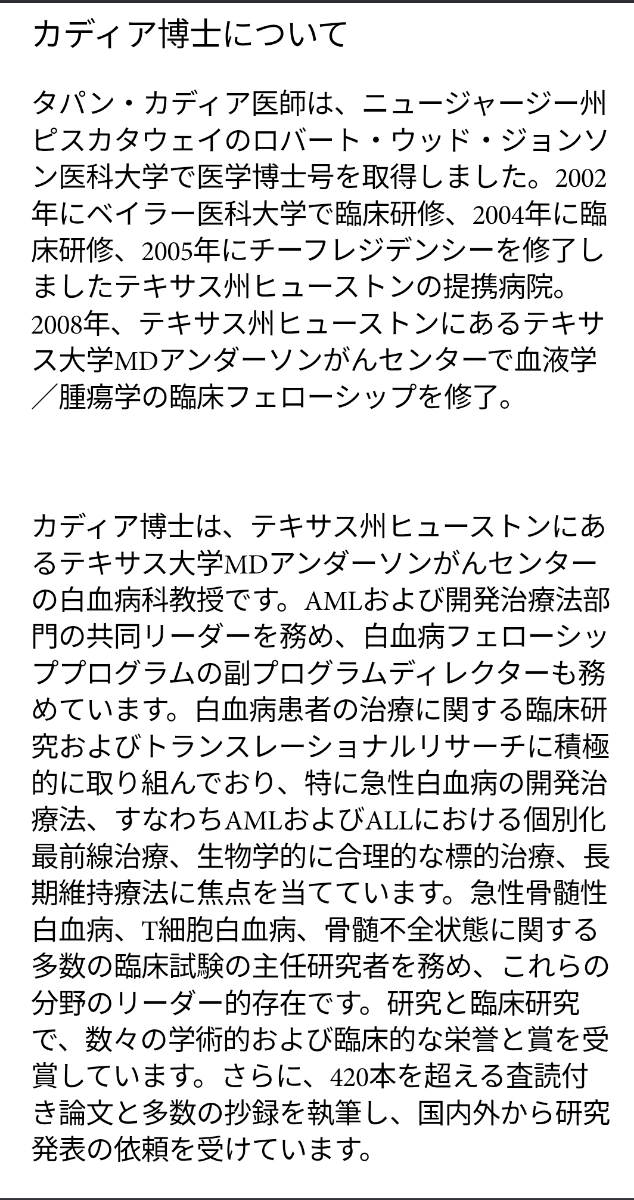 カディア博士について

タパン・カディア医師は、ニュージャージー州ピスカタウェイのロバート・ウッド・ジョンソン医科大学で医学博士号を取得しました。2002年にベイラー医科大学で臨床研修、2004年に臨床研修、2005年にチーフレジデンシーを修了しましたテキサス州ヒューストンの提携病院。2008年、テキサス州ヒューストンにあるテキサス大学MDアンダーソンがんセンターで血液学／腫瘍学の臨床フェローシップを修了。

カディア博士は、テキサス州ヒューストンにあるテキサス大学MDアンダーソンがんセンターの白血病科教授です。AMLおよび開発治療法部門の共同リーダーを務め、白血病フェローシッププログラムの副プログラムディレクターも務めています。白血病患者の治療に関する臨床研究およびトランスレーショナルリサーチに積極的に取り組んでおり、特に急性白血病の開発治療法、すなわちAMLおよびALLにおける個別化最前線治療、生物学的に合理的な標的治療、長期維持療法に焦点を当てています。急性骨髄性白血病、T細胞白血病、骨髄不全状態に関する多数の臨床試験の主任研究者を務め、これらの分野のリーダー的存在です。研究と臨床研究で、数々の学術的および臨床的な栄誉と賞を受賞しています。さらに、420本を超える査読付き論文と多数の抄録を執筆し、国内外から研究発表の依頼を受けています。